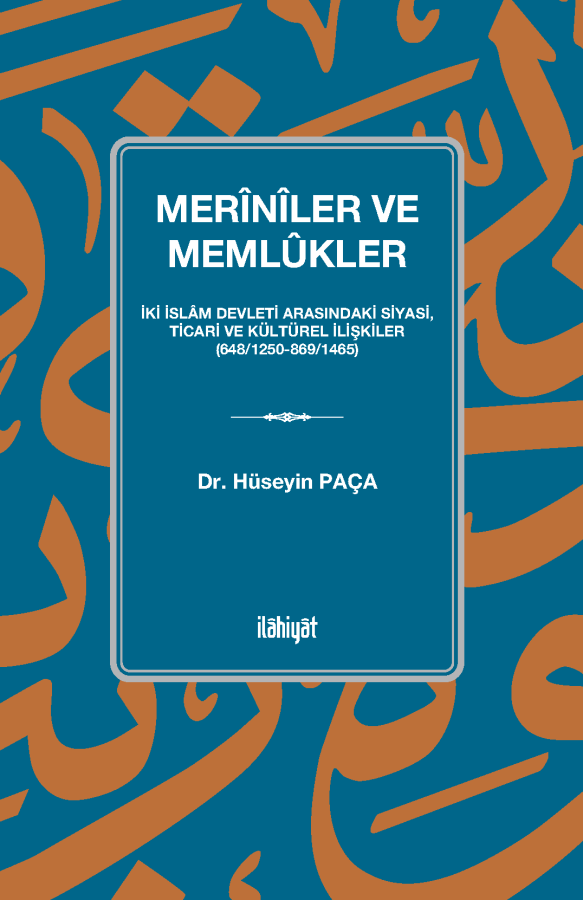 MERÎNÎLER VE MEMLÛKLER

İKİ İSLÂM DEVLETİ ARASINDAKİ SİYASİ, TİCARİ VE KÜLTÜREL İLİŞKİLER (648/1250-869/1465)

Dr. Hüseyin PAÇA

ilâhiyât